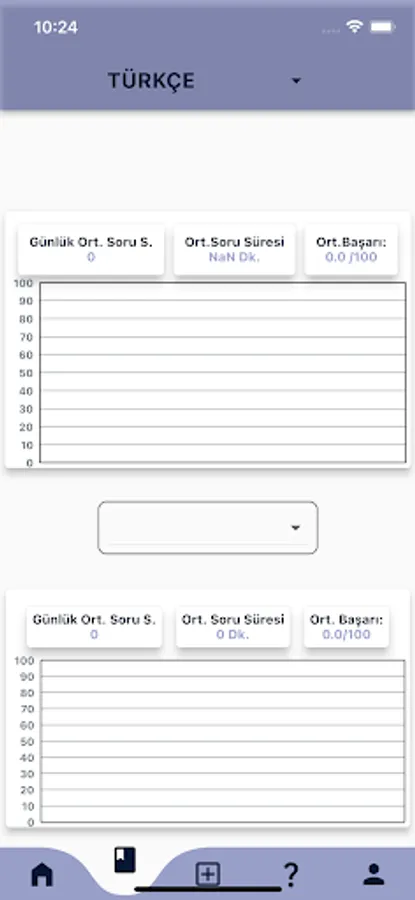 10:24

TÜRKÇE

Günlük Ort. Soru S.
0

Ort.Soru Süresi
NaN Dk.

Ort.Başarı:
0.0 /100

100
90
80
70
60
50
40
30
20
10
0

Günlük Ort. Soru S.
0

Ort. Soru Süresi
0 Dk.

Ort. Başarı:
0.0/100

100
90
80
70
60
50
40
30
20
10
0

?